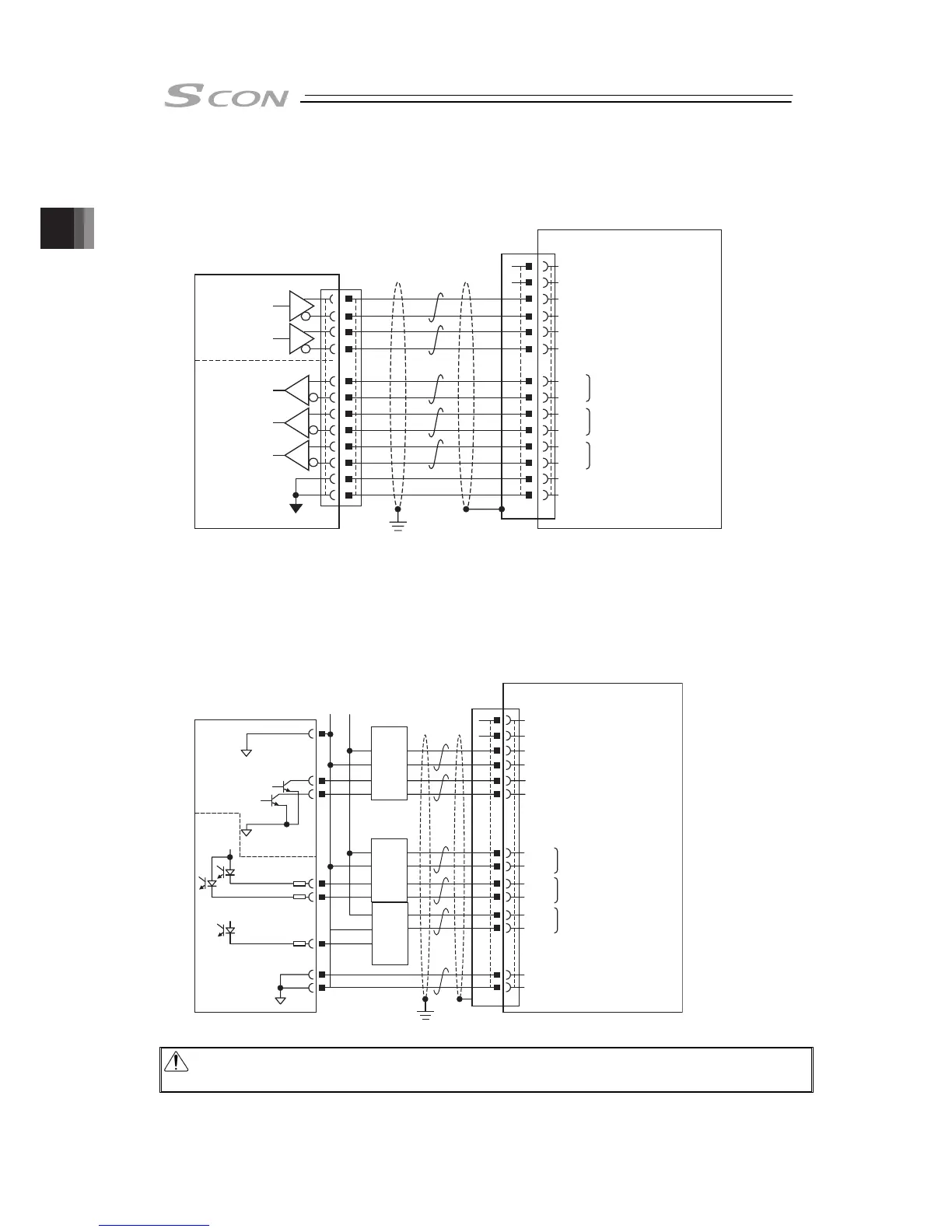 SCON